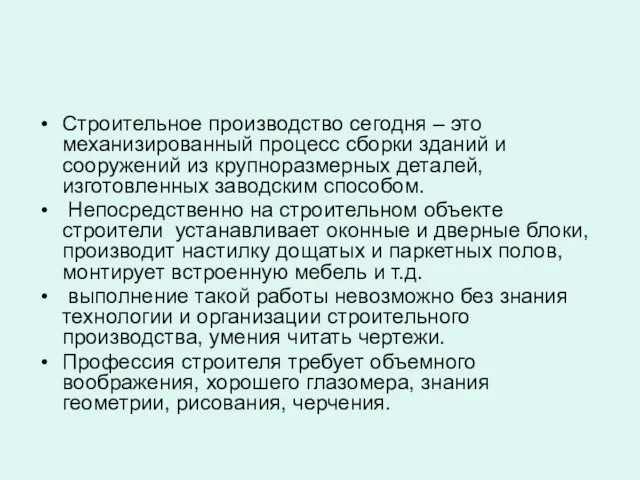 • Строительное производство сегодня – это механизированный процесс сборки зданий и сооружений из крупноразмерных деталей, изготовленных заводским способом.

• Непосредственно на строительном объекте строители устанавливает оконные и дверные блоки, производит настилку дощатых и паркетных полов, монтирует встроенную мебель и т.д.

• выполнение такой работы невозможно без знания технологии и организации строительного производства, умения читать чертежи.

• Профессия строителя требует объемного воображения, хорошего глазомера, знания геометрии, рисования, черчения.